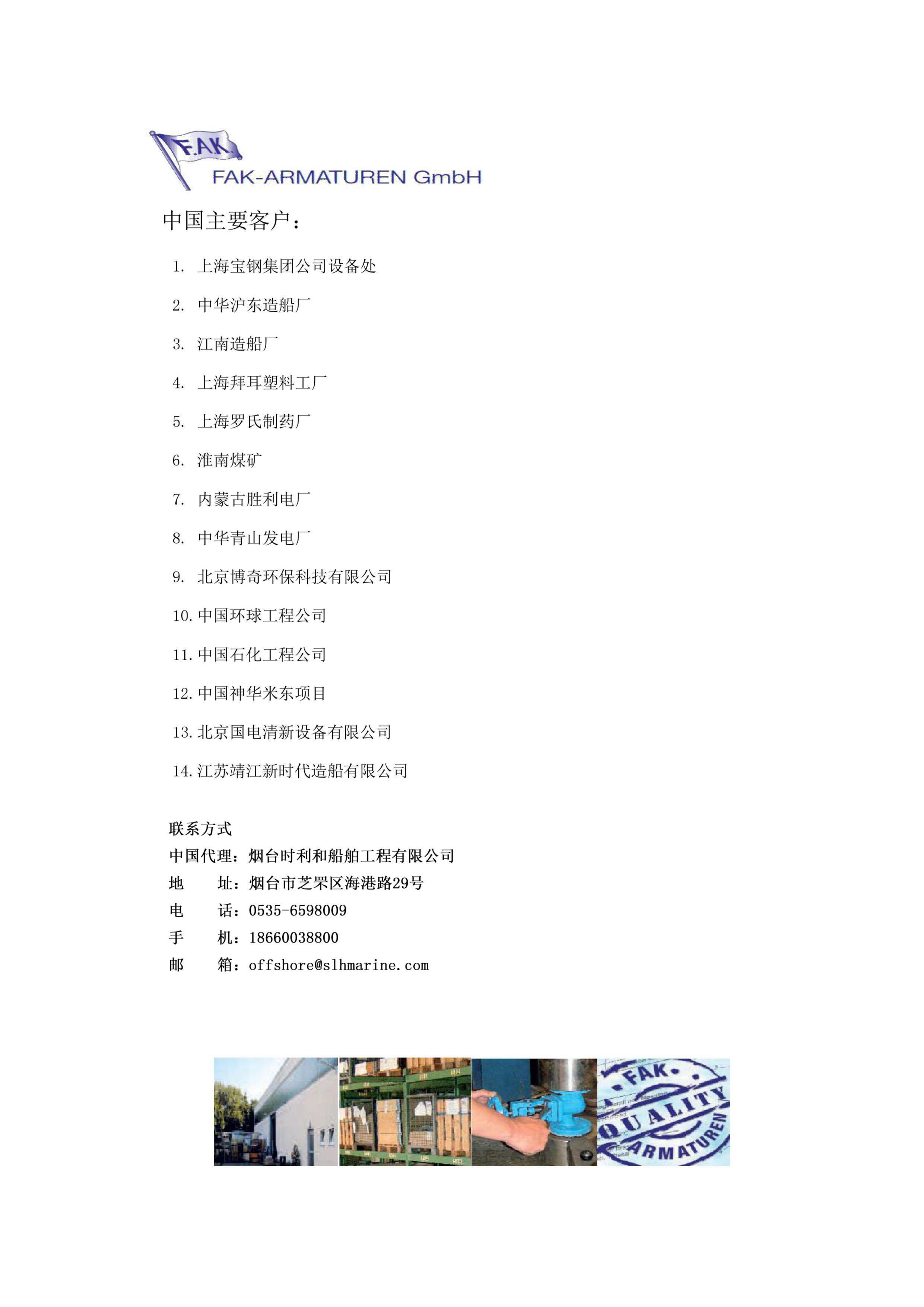 F.A.K.
FAK-ARMATUREN GmbH

中国主要客户：

1. 上海宝钢集团公司设备处
2. 中华沪东造船厂
3. 江南造船厂
4. 上海拜耳塑料工厂
5. 上海罗氏制药厂
6. 淮南煤矿
7. 内蒙古胜利电厂
8. 中华青山发电厂
9. 北京博奇环保科技有限公司
10. 中国环球工程公司
11. 中国石化工程公司
12. 中国神华米东项目
13. 北京国电清新设备有限公司
14. 江苏靖江新时代造船有限公司

联系方式
中国代理：烟台时利和船舶工程有限公司
地　址：烟台市芝罘区海港路29号
电　话：0535-6598009
手　机：18660038800
邮　箱：offshore@slhmarine.com

FAK
QUALITY
ARMATUREN